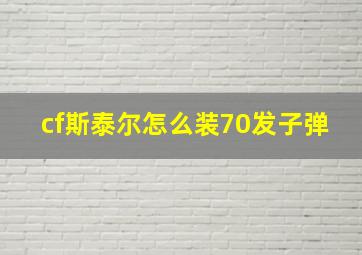 cf斯泰尔怎么装70发子弹